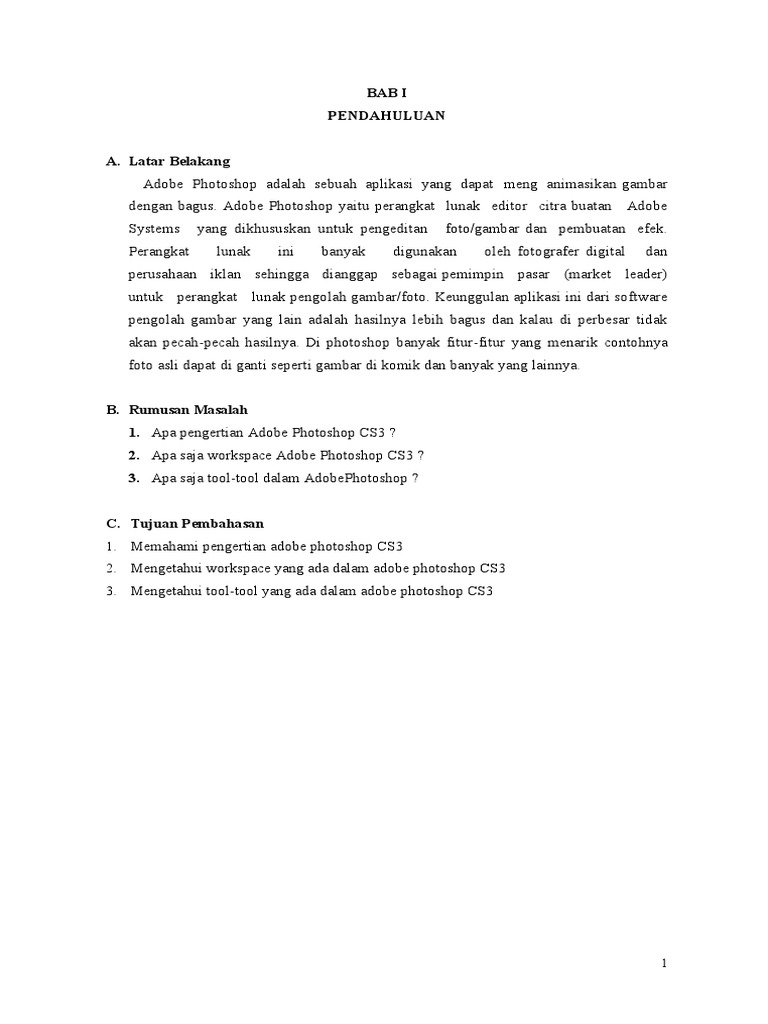 BAB I
PENDAHULUAN

A. Latar Belakang

Adobe Photoshop adalah sebuah aplikasi yang dapat meng animasikan gambar dengan bagus. Adobe Photoshop yaitu perangkat lunak editor citra buatan Adobe Systems yang dikhususkan untuk pengeditan foto/gambar dan pembuatan efek. Perangkat lunak ini banyak digunakan oleh fotografer digital dan perusahaan iklan sehingga dianggap sebagai pemimpin pasar (market leader) untuk perangkat lunak pengolah gambar/foto. Keunggulan aplikasi ini dari software pengolah gambar yang lain adalah hasilnya lebih bagus dan kalau di perbesar tidak akan pecah-pecah hasilnya. Di photoshop banyak fitur-fitur yang menarik contohnya foto asli dapat di ganti seperti gambar di komik dan banyak yang lainnya.

B. Rumusan Masalah

1. Apa pengertian Adobe Photoshop CS3 ?
2. Apa saja workspace Adobe Photoshop CS3 ?
3. Apa saja tool-tool dalam AdobePhotoshop ?

C. Tujuan Pembahasan

1. Memahami pengertian adobe photoshop CS3
2. Mengetahui workspace yang ada dalam adobe photoshop CS3
3. Mengetahui tool-tool yang ada dalam adobe photoshop CS3

1